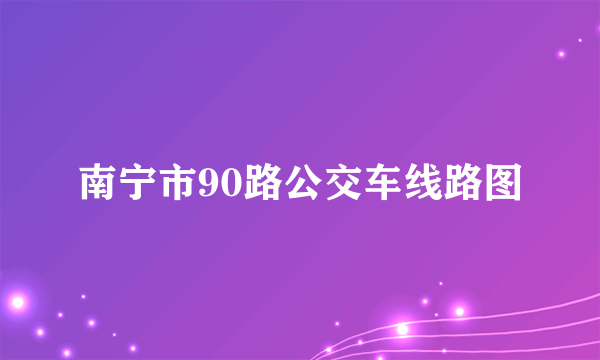 南宁市90路公交车线路图